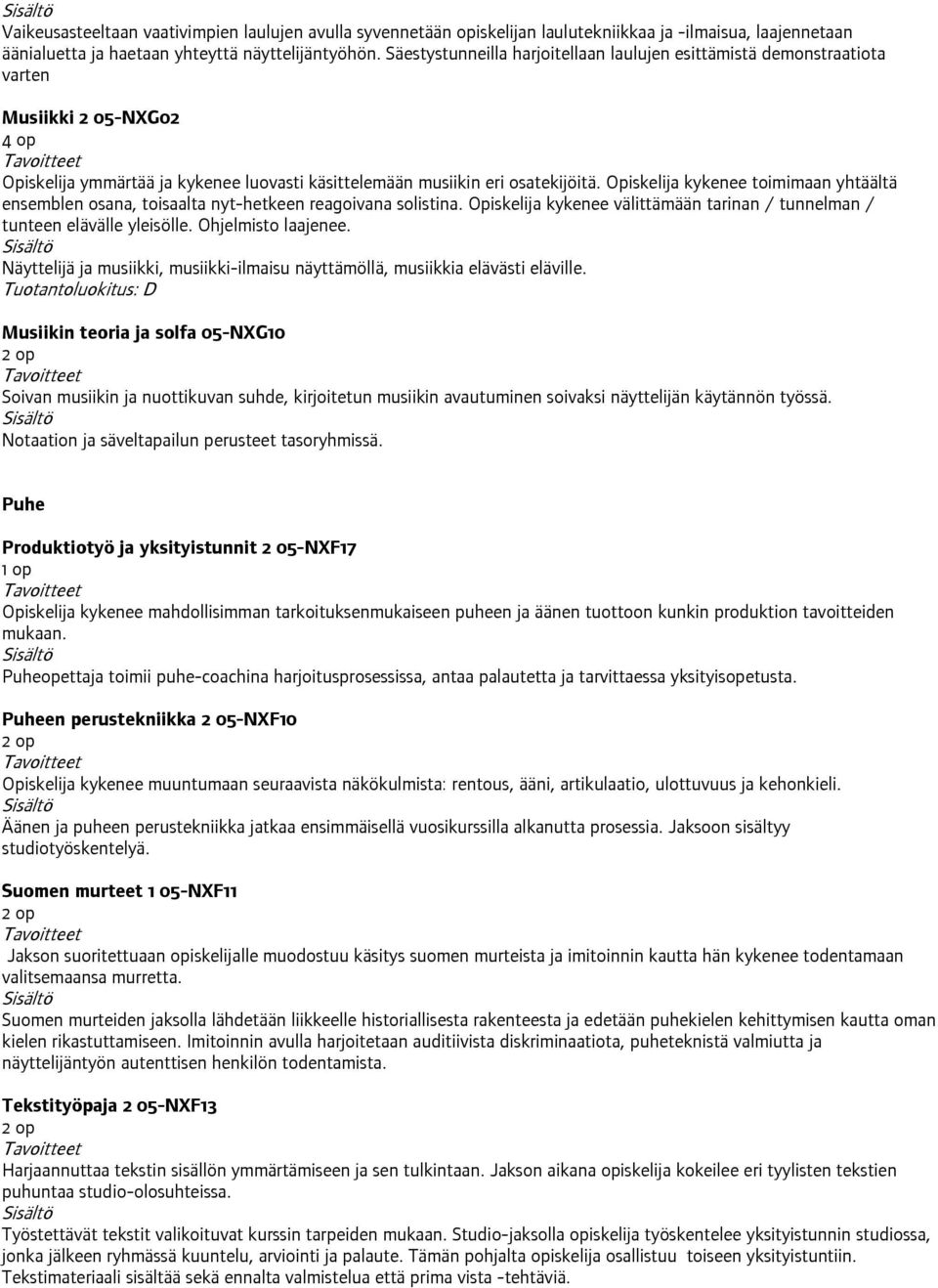 Sisältö
Vaikeusasteeltaan vaativimpien laulujen avulla syvennetään opiskelijan laulutekniikkaa ja -ilmaisua, laajennetaan äänialuetta ja haetaan yhteyttä näyttelijäntyöhön. Säestystunneilla harjoitellaan laulujen esittämistä demonstraatiota varten

Musiikki 2 05-NXG02
4 op
Tavoitteet
Opiskelija ymmärtää ja kykenee luovasti käsittelemään musiikin eri osatekijöitä. Opiskelija kykenee toimimaan yhtäältä ensemblen osana, toisaalta nyt-hetkeen reagoivana solistina. Opiskelija kykenee välittämään tarinan / tunnelman / tunteen elävälle yleisölle. Ohjelmisto laajenee.
Sisältö
Näyttelijä ja musiikki, musiikki-ilmaisu näyttämöllä, musiikkia elävästi eläville.
Tuotantoluokitus: D

Musiikin teoria ja solfa 05-NXG10
2 op
Tavoitteet
Soivan musiikin ja nuottikuvan suhde, kirjoitetun musiikin avautuminen soivaksi näyttelijän käytännön työssä.
Sisältö
Notaation ja säveltapailun perusteet tasoryhmissä.

Puhe

Produktiotyö ja yksityistunnit 2 05-NXF17
1 op
Tavoitteet
Opiskelija kykenee mahdollisimman tarkoituksenmukaiseen puheen ja äänen tuottoon kunkin produktion tavoitteiden mukaan.
Sisältö
Puheopettaja toimii puhe-coachina harjoitusprosessissa, antaa palautetta ja tarvittaessa yksityisopetusta.

Puheen perustekniikka 2 05-NXF10
2 op
Tavoitteet
Opiskelija kykenee muuntumaan seuraavista näkökulmista: rentous, ääni, artikulaatio, ulottuvuus ja kehonkieli.
Sisältö
Äänen ja puheen perustekniikka jatkaa ensimmäisellä vuosikurssilla alkanutta prosessia. Jaksoon sisältyy studiotyöskentelyä.

Suomen murteet 1 05-NXF11
2 op
Tavoitteet
Jakson suoritettuaan opiskelijalle muodostuu käsitys suomen murteista ja imitoinnin kautta hän kykenee todentamaan valitsemaansa murretta.
Sisältö
Suomen murteiden jaksolla lähdetään liikkeelle historiallisesta rakenteesta ja edetään puhekielen kehittymisen kautta oman kielen rikastuttamiseen. Imitoinnin avulla harjoitetaan auditiivista diskriminaatiota, puheteknistä valmiutta ja näyttelijäntyön autenttisen henkilön todentamista.

Tekstityöpaja 2 05-NXF13
2 op
Tavoitteet
Harjaannuttaa tekstin sisällön ymmärtämiseen ja sen tulkintaan. Jakson aikana opiskelija kokeilee eri tyylisten tekstien puhuntaa studio-olosuhteissa.
Sisältö
Työstettävät tekstit valikoituvat kurssin tarpeiden mukaan. Studio-jaksolla opiskelija työskentelee yksityistunnin studiossa, jonka jälkeen ryhmässä kuuntelu, arviointi ja palaute. Tämän pohjalta opiskelija osallistuu toiseen yksityistuntiin. Tekstimateriaali sisältää sekä ennalta valmistelua että prima vista -tehtäviä.